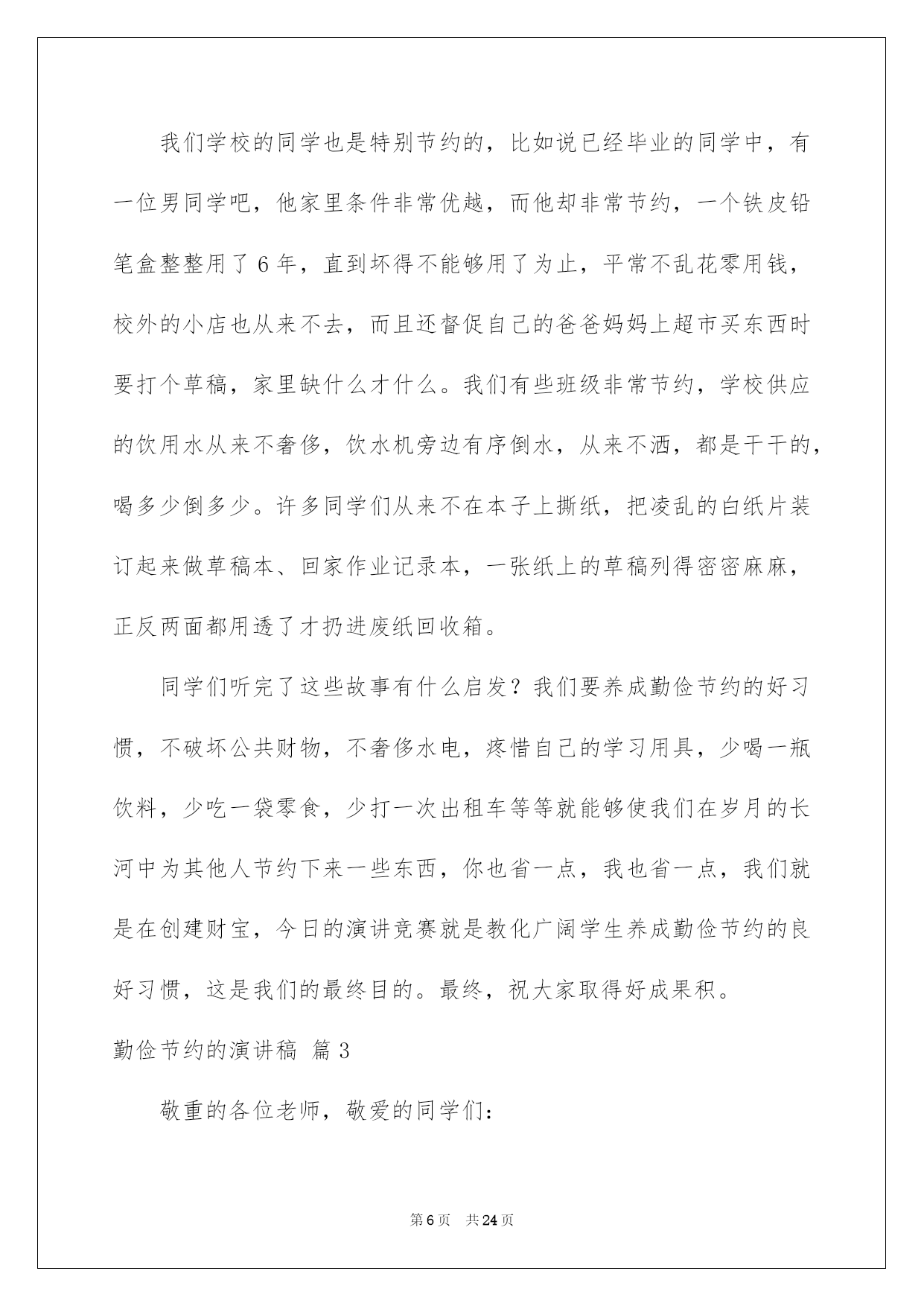 我们学校的同学也是特别节约的，比如说已经毕业的同学中，有一位男同学吧，他家里条件非常优越，而他却非常节约，一个铁皮铅笔盒整整用了6年，直到坏得不能够用了为止，平常不乱花零用钱，校外的小店也从来不去，而且还督促自己的爸爸妈妈上超市买东西时要打个草稿，家里缺什么才什么。我们有些班级非常节约，学校供应的饮用水从来不奢侈，饮水机旁边有序倒水，从来不洒，都是干干的，喝多少倒多少。许多同学们从来不在本子上撕纸，把凌乱的白纸片装订起来做草稿本、回家作业记录本，一张纸上的草稿列得密密麻麻，正反两面都用透了才扔进废纸回收箱。

同学们听完了这些故事有什么启发？我们要养成勤俭节约的好习惯，不破坏公共财物，不奢侈水电，疼惜自己的学习用具，少喝一瓶饮料，少吃一袋零食，少打一次出租车等等就能够使我们在岁月的长河中为其他人节约下来一些东西，你也省一点，我也省一点，我们就是在创建财宝，今日的演讲竞赛就是教化广阔学生养成勤俭节约的良好习惯，这是我们的最终目的。最终，祝大家取得好成果积。

勤俭节约的演讲稿 篇3

敬重的各位老师，敬爱的同学们:

第6页 共24页